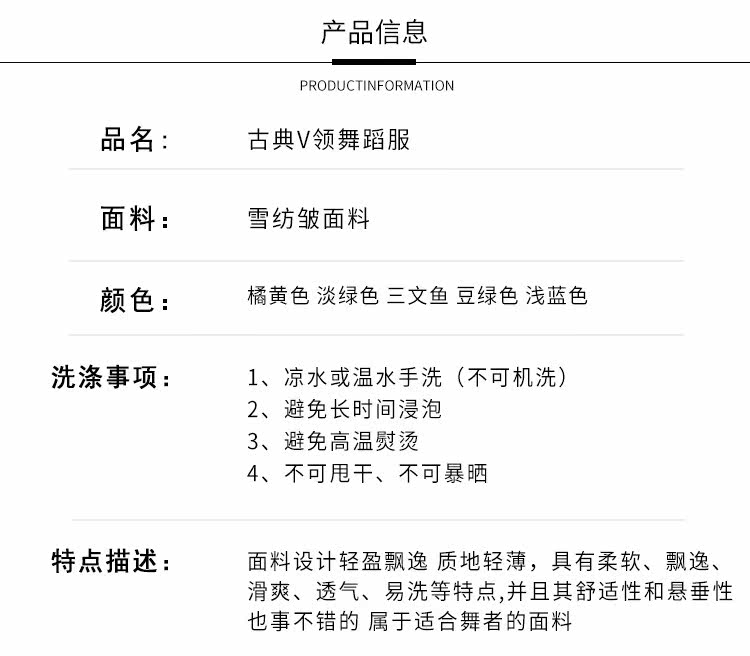 产品信息

PRODUCTINFORMATION

品名： 古典V领舞蹈服

面料： 雪纺皱面料

颜色： 橘黄色 淡绿色 三文鱼 豆绿色 浅蓝色

洗涤事项： 1、凉水或温水手洗（不可机洗）
2、避免长时间浸泡
3、避免高温熨烫
4、不可甩干、不可暴晒

特点描述： 面料设计轻盈飘逸 质地轻薄，具有柔软、飘逸、滑爽、透气、易洗等特点,并且其舒适性和悬垂性也事不错的 属于适合舞者的面料